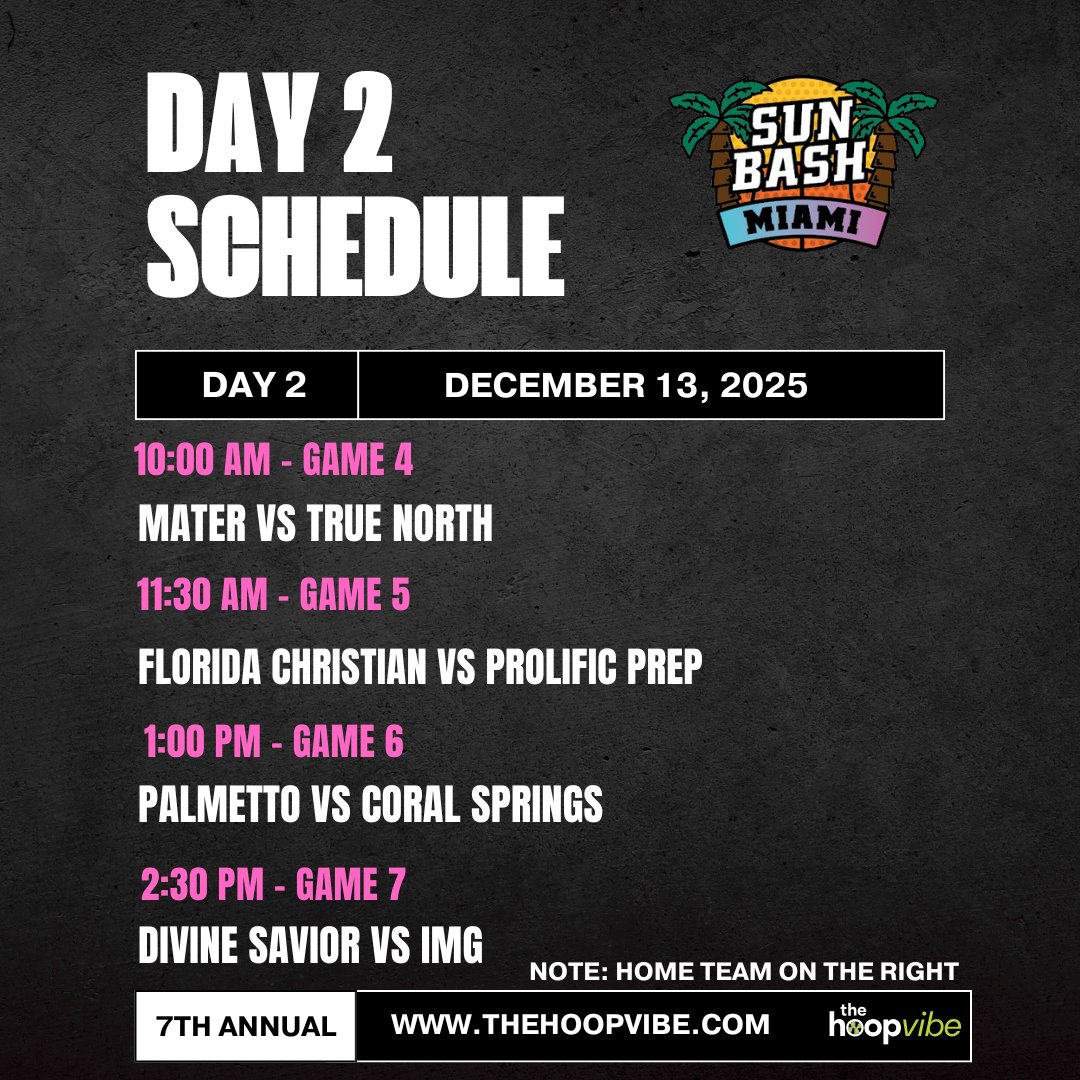 DAY 2
SCHEDULE

SUN BASH
MIAMI

DAY 2

DECEMBER 13, 2025

10:00 AM - GAME 4

MATER VS TRUE NORTH

11:30 AM - GAME 5

FLORIDA CHRISTIAN VS PROLIFIC PREP

1:00 PM - GAME 6

PALMETTO VS CORAL SPRINGS

2:30 PM - GAME 7

DIVINE SAVIOR VS IMG

NOTE: HOME TEAM ON THE RIGHT

7TH ANNUAL

WWW.THEHOOPVIBE.COM

the hoopvibe